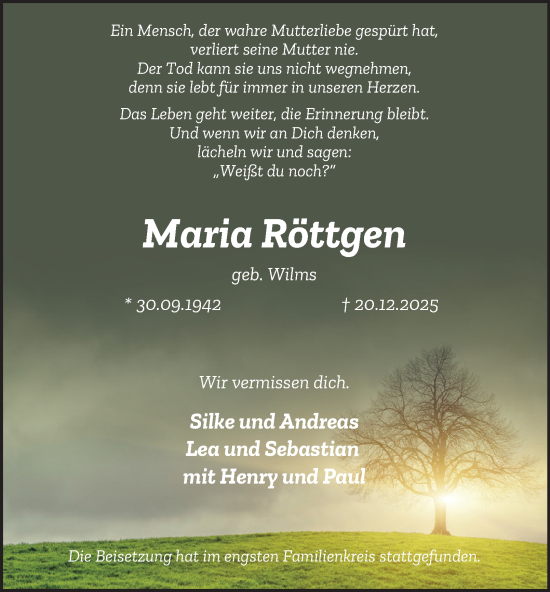 Ein Mensch, der wahre Mutterliebe gespürt hat, verliert seine Mutter nie. Der Tod kann sie uns nicht wegnehmen, denn sie lebt für immer in unseren Herzen.

Das Leben geht weiter, die Erinnerung bleibt. Und wenn wir an Dich denken, lächeln wir und sagen: „Weißt du noch?"

Maria Röttgen

geb. Wilms

* 30.09.1942 † 20.12.2025

Wir vermissen dich.

Silke und Andreas
Lea und Sebastian
mit Henry und Paul

Die Beisetzung hat im engsten Familienkreis stattgefunden.